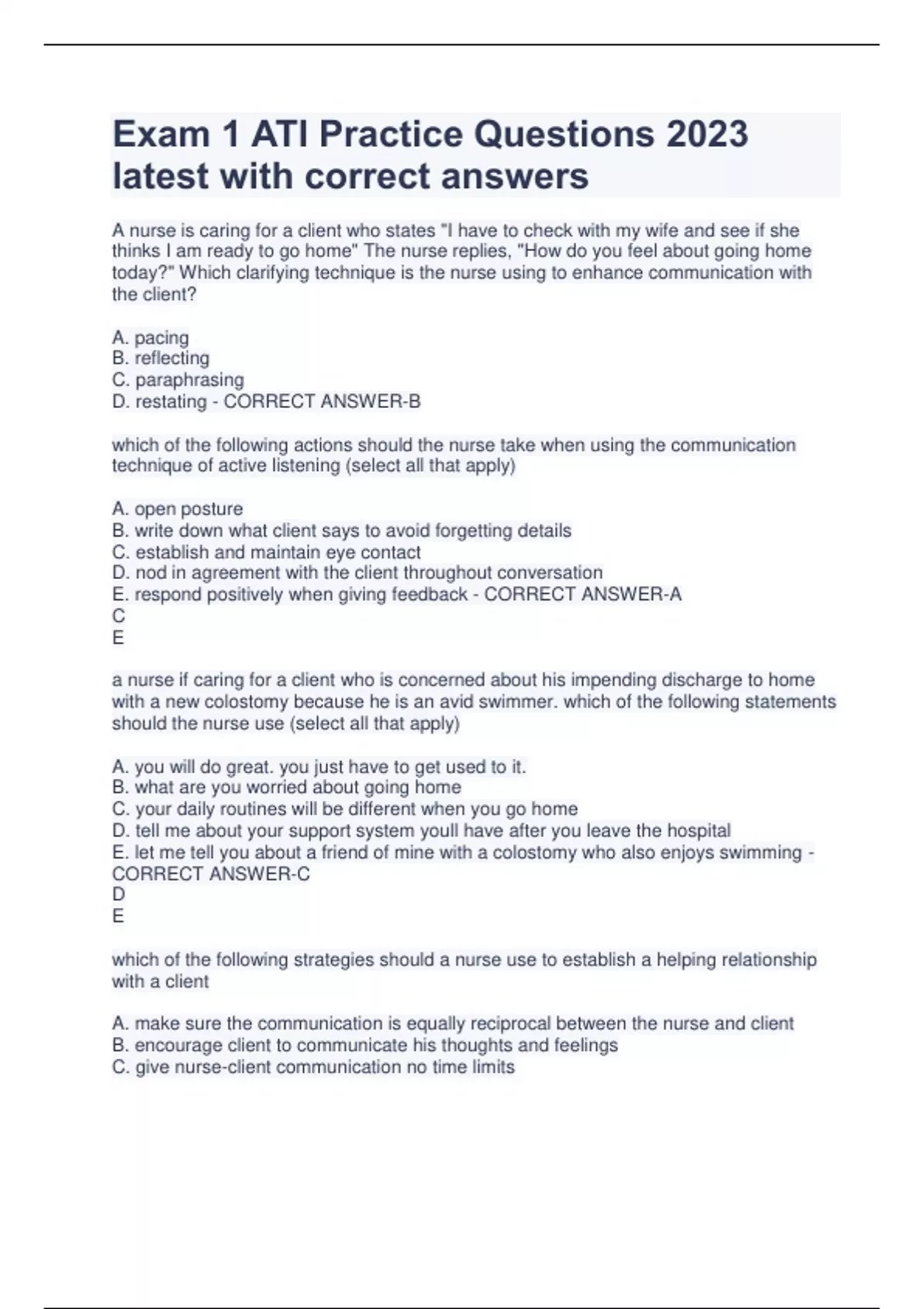 Exam 1 ATI Practice Questions 2023 latest with correct answers

A nurse is caring for a client who states "I have to check with my wife and see if she thinks I am ready to go home" The nurse replies, "How do you feel about going home today?" Which clarifying technique is the nurse using to enhance communication with the client?

A. pacing
B. reflecting
C. paraphrasing
D. restating - CORRECT ANSWER-B

which of the following actions should the nurse take when using the communication technique of active listening (select all that apply)

A. open posture
B. write down what client says to avoid forgetting details
C. establish and maintain eye contact
D. nod in agreement with the client throughout conversation
E. respond positively when giving feedback - CORRECT ANSWER-A
C
E

a nurse if caring for a client who is concerned about his impending discharge to home with a new colostomy because he is an avid swimmer. which of the following statements should the nurse use (select all that apply)

A. you will do great. you just have to get used to it.
B. what are you worried about going home
C. your daily routines will be different when you go home
D. tell me about your support system youll have after you leave the hospital
E. let me tell you about a friend of mine with a colostomy who also enjoys swimming - CORRECT ANSWER-C
D
E

which of the following strategies should a nurse use to establish a helping relationship with a client

A. make sure the communication is equally reciprocal between the nurse and client
B. encourage client to communicate his thoughts and feelings
C. give nurse-client communication no time limits